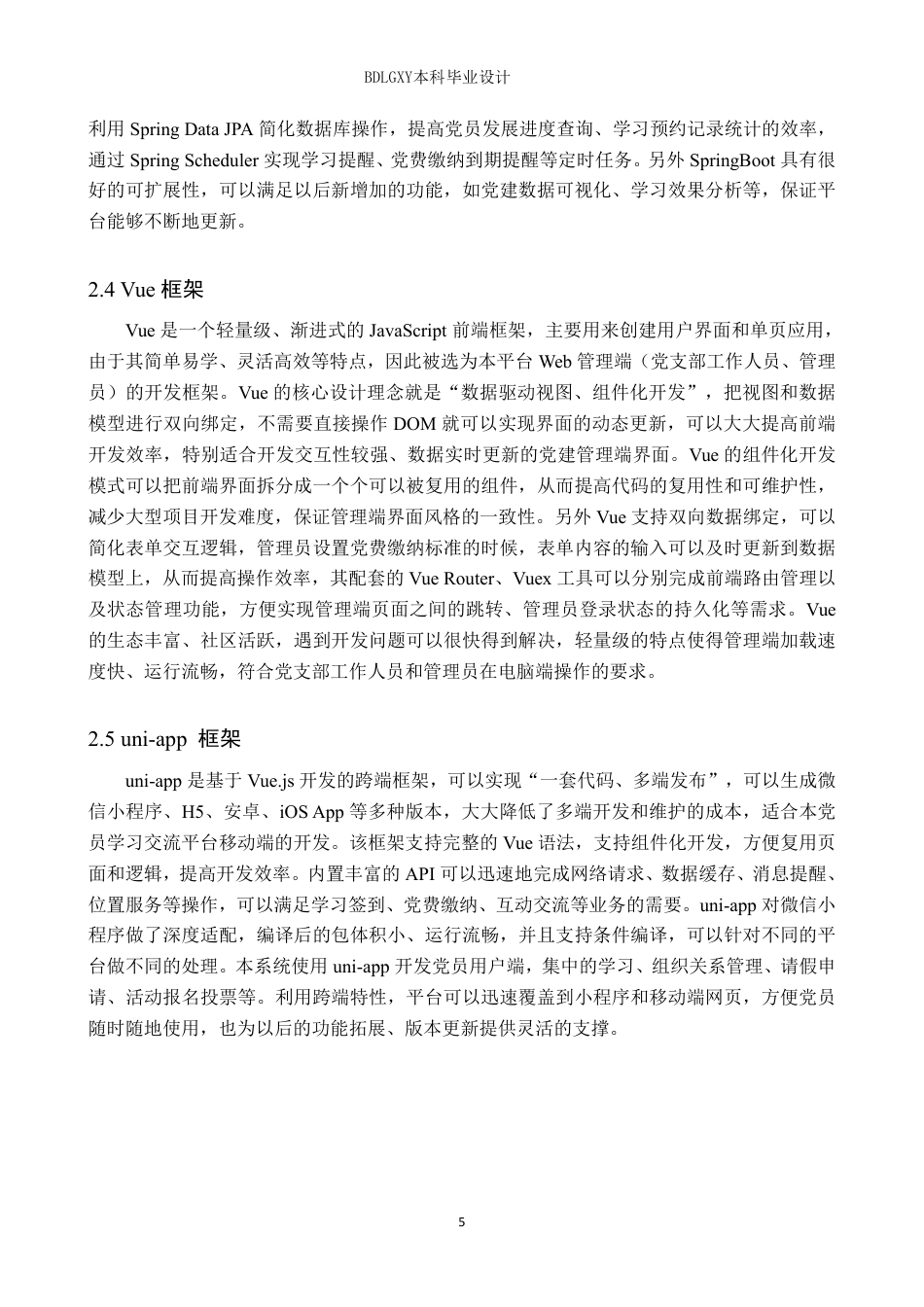 BDLGXY本科毕业设计

利用 Spring Data JPA 简化数据库操作，提高党员发展进度查询、学习预约记录统计的效率，通过 Spring Scheduler 实现学习提醒、党费缴纳到期提醒等定时任务。另外 SpringBoot 具有很好的可扩展性，可以满足以后新增加的功能，如党建数据可视化、学习效果分析等，保证平台能够不断地更新。

2.4 Vue 框架

Vue 是一个轻量级、渐进式的 JavaScript 前端框架，主要用来创建用户界面和单页应用，由于其简单易学、灵活高效等特点，因此被选为本平台 Web 管理端（党支部工作人员、管理员）的开发框架。Vue 的核心设计理念就是“数据驱动视图、组件化开发”，把视图和数据模型进行双向绑定，不需要直接操作 DOM 就可以实现界面的动态更新，可以大大提高前端开发效率，特别适合开发交互性较强、数据实时更新的党建管理端界面。Vue 的组件化开发模式可以把前端界面拆分成一个个可以被复用的组件，从而提高代码的复用性和可维护性，减少大型项目开发难度，保证管理端界面风格的一致性。另外 Vue 支持双向数据绑定，可以简化表单交互逻辑，管理员设置党费缴纳标准的时候，表单内容的输入可以及时更新到数据模型上，从而提高操作效率，其配套的 Vue Router、Vuex 工具可以分别完成前端路由管理以及状态管理功能，方便实现管理端页面之间的跳转、管理员登录状态的持久化等需求。Vue 的生态丰富、社区活跃，遇到开发问题可以很快得到解决，轻量级的特点使得管理端加载速度快、运行流畅，符合党支部工作人员和管理员在电脑端操作的要求。

2.5 uni-app 框架

uni-app 是基于 Vue.js 开发的跨端框架，可以实现“一套代码、多端发布”，可以生成微信小程序、H5、安卓、iOS App 等多种版本，大大降低了多端开发和维护的成本，适合本党员学习交流平台移动端的开发。该框架支持完整的 Vue 语法，支持组件化开发，方便复用页面和逻辑，提高开发效率。内置丰富的 API 可以迅速地完成网络请求、数据缓存、消息提醒、位置服务等操作，可以满足学习签到、党费缴纳、互动交流等业务的需要。uni-app 对微信小程序做了深度适配，编译后的包体积小、运行流畅，并且支持条件编译，可以针对不同的平台做不同的处理。本系统使用 uni-app 开发党员用户端，集中的学习、组织关系管理、请假申请、活动报名投票等。利用跨端特性，平台可以迅速覆盖到小程序和移动端网页，方便党员随时随地使用，也为以后的功能拓展、版本更新提供灵活的支撑。

5